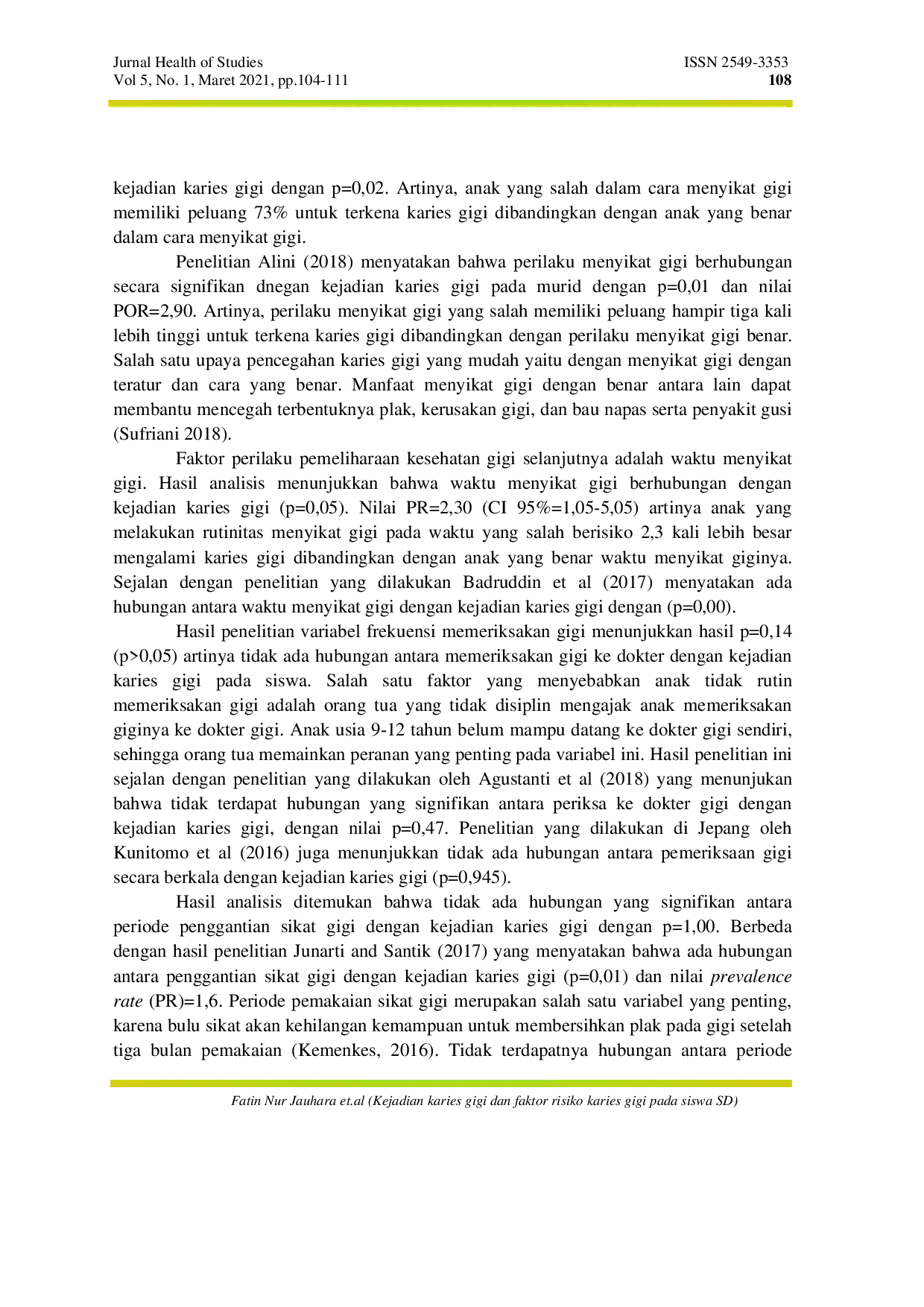 Jurnal Health of Studies
Vol 5, No. 1, Maret 2021, pp.104-111

ISSN 2549-3353
108

kejadian karies gigi dengan p=0,02. Artinya, anak yang salah dalam cara menyikat gigi memiliki peluang 73% untuk terkena karies gigi dibandingkan dengan anak yang benar dalam cara menyikat gigi.

Penelitian Alini (2018) menyatakan bahwa perilaku menyikat gigi berhubungan secara signifikan dnegan kejadian karies gigi pada murid dengan p=0,01 dan nilai POR=2,90. Artinya, perilaku menyikat gigi yang salah memiliki peluang hampir tiga kali lebih tinggi untuk terkena karies gigi dibandingkan dengan perilaku menyikat gigi benar. Salah satu upaya pencegahan karies gigi yang mudah yaitu dengan menyikat gigi dengan teratur dan cara yang benar. Manfaat menyikat gigi dengan benar antara lain dapat membantu mencegah terbentuknya plak, kerusakan gigi, dan bau napas serta penyakit gusi (Sufriani 2018).

Faktor perilaku pemeliharaan kesehatan gigi selanjutnya adalah waktu menyikat gigi. Hasil analisis menunjukkan bahwa waktu menyikat gigi berhubungan dengan kejadian karies gigi (p=0,05). Nilai PR=2,30 (CI 95%=1,05-5,05) artinya anak yang melakukan rutinitas menyikat gigi pada waktu yang salah berisiko 2,3 kali lebih besar mengalami karies gigi dibandingkan dengan anak yang benar waktu menyikat giginya. Sejalan dengan penelitian yang dilakukan Badruddin et al (2017) menyatakan ada hubungan antara waktu menyikat gigi dengan kejadian karies gigi dengan (p=0,00).

Hasil penelitian variabel frekuensi memeriksakan gigi menunjukkan hasil p=0,14 (p>0,05) artinya tidak ada hubungan antara memeriksakan gigi ke dokter dengan kejadian karies gigi pada siswa. Salah satu faktor yang menyebabkan anak tidak rutin memeriksakan gigi adalah orang tua yang tidak disiplin mengajak anak memeriksakan giginya ke dokter gigi. Anak usia 9-12 tahun belum mampu datang ke dokter gigi sendiri, sehingga orang tua memainkan peranan yang penting pada variabel ini. Hasil penelitian ini sejalan dengan penelitian yang dilakukan oleh Agustanti et al (2018) yang menunjukan bahwa tidak terdapat hubungan yang signifikan antara periksa ke dokter gigi dengan kejadian karies gigi, dengan nilai p=0,47. Penelitian yang dilakukan di Jepang oleh Kunitomo et al (2016) juga menunjukkan tidak ada hubungan antara pemeriksaan gigi secara berkala dengan kejadian karies gigi (p=0,945).

Hasil analisis ditemukan bahwa tidak ada hubungan yang signifikan antara periode penggantian sikat gigi dengan kejadian karies gigi dengan p=1,00. Berbeda dengan hasil penelitian Junarti and Santik (2017) yang menyatakan bahwa ada hubungan antara penggantian sikat gigi dengan kejadian karies gigi (p=0,01) dan nilai prevalence rate (PR)=1,6. Periode pemakaian sikat gigi merupakan salah satu variabel yang penting, karena bulu sikat akan kehilangan kemampuan untuk membersihkan plak pada gigi setelah tiga bulan pemakaian (Kemenkes, 2016). Tidak terdapatnya hubungan antara periode

Fatin Nur Jauhara et.al (Kejadian karies gigi dan faktor risiko karies gigi pada siswa SD)